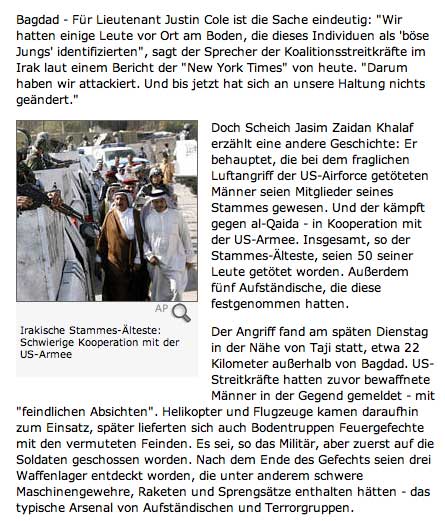 Bagdad - Für Lieutenant Justin Cole ist die Sache eindeutig: "Wir hatten einige Leute vor Ort am Boden, die dieses Individuen als 'böse Jungs' identifizierten", sagt der Sprecher der Koalitionsstreitkräfte im Irak laut einem Bericht der "New York Times" von heute. "Darum haben wir attackiert. Und bis jetzt hat sich an unsere Haltung nichts geändert."

AP

Irakische Stammes-Älteste: Schwierige Kooperation mit der US-Armee

Doch Scheich Jasim Zaidan Khalaf erzählt eine andere Geschichte: Er behauptet, die bei dem fraglichen Luftangriff der US-Airforce getöteten Männer seien Mitglieder seines Stammes gewesen. Und der kämpft gegen al-Qaida - in Kooperation mit der US-Armee. Insgesamt, so der Stammes-Älteste, seien 50 seiner Leute getötet worden. Außerdem fünf Aufständische, die diese festgenommen hatten.

Der Angriff fand am späten Dienstag in der Nähe von Taji statt, etwa 22 Kilometer außerhalb von Bagdad. US-Streitkräfte hatten zuvor bewaffnete Männer in der Gegend gemeldet - mit "feindlichen Absichten". Helikopter und Flugzeuge kamen daraufhin zum Einsatz, später lieferten sich auch Bodentruppen Feuergefechte mit den vermuteten Feinden. Es sei, so das Militär, aber zuerst auf die Soldaten geschossen worden. Nach dem Ende des Gefechts seien drei Waffenlager entdeckt worden, die unter anderem schwere Maschinengewehre, Raketen und Sprengsätze enthalten hätten - das typische Arsenal von Aufständischen und Terrorgruppen.